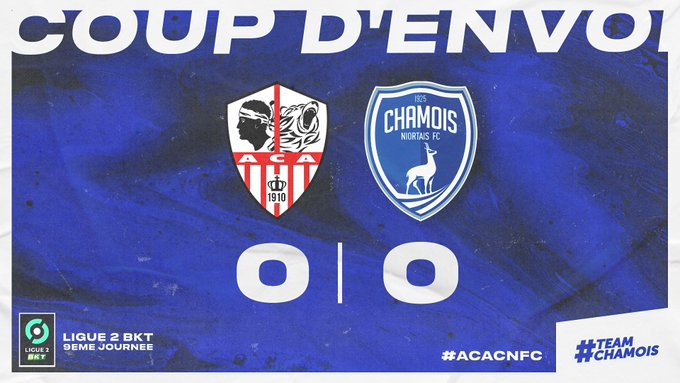 COUP D'ENVOI

ACA
1910

1925
CHAMOIS
NIORTAIS FC

0 | 0

LIGUE 2
BKT

LIGUE 2 BKT
9EME JOURNEE

#ACACNFC

#TEAM CHAMOIS